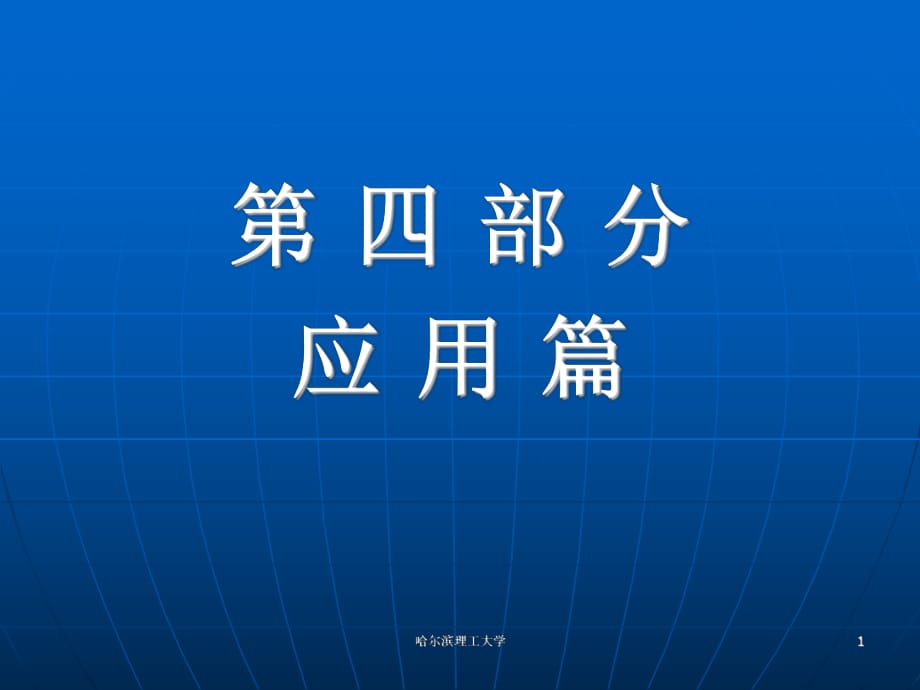 第 四 部 分
应 用 篇

哈尔滨理工大学

1